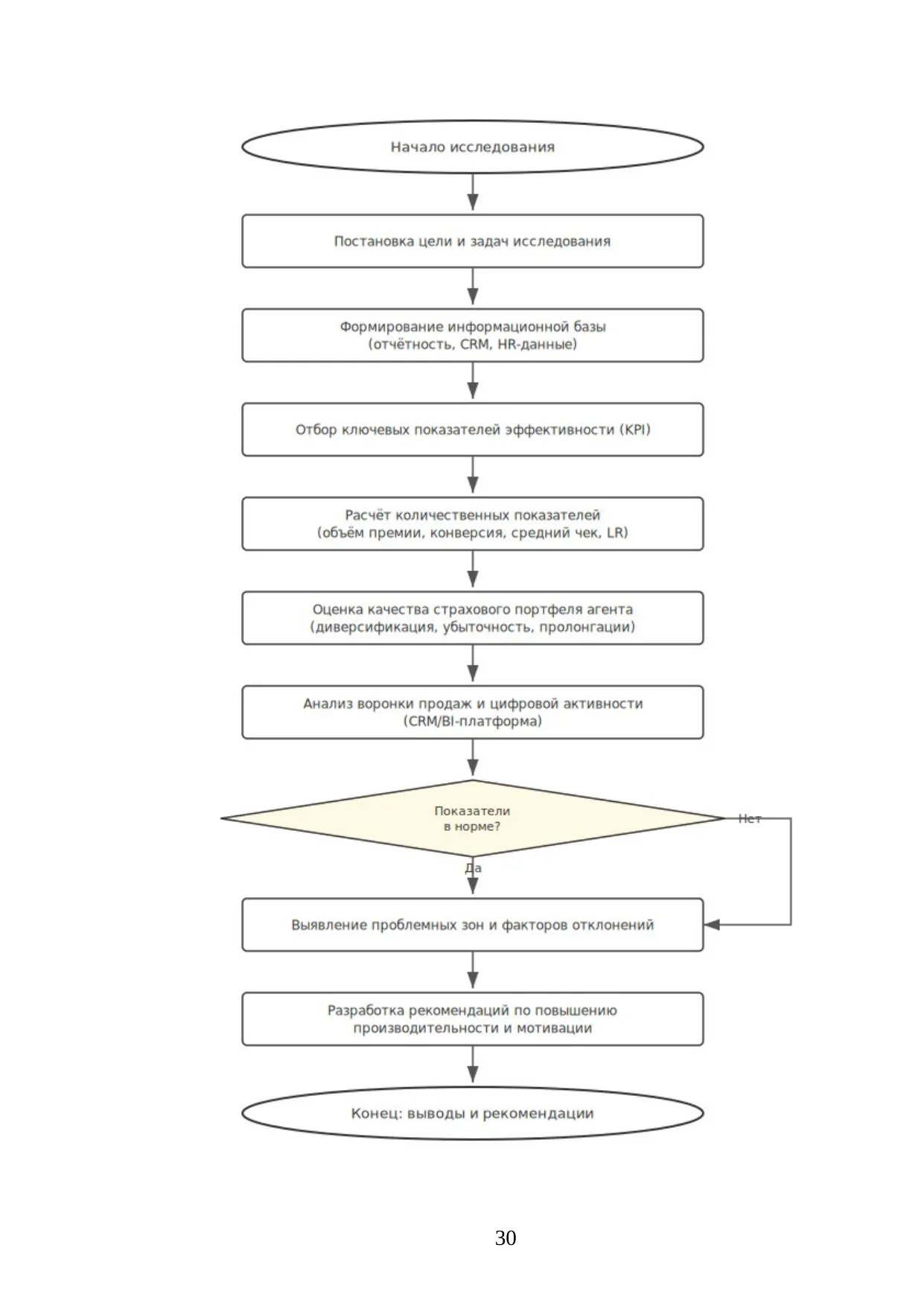 Начало исследования

Постановка цели и задач исследования

Формирование информационной базы (отчётность, CRM, HR-данные)

Отбор ключевых показателей эффективности (KPI)

Расчёт количественных показателей (объём премии, конверсия, средний чек, LR)

Оценка качества страхового портфеля агента (диверсификация, убыточность, пролонгации)

Анализ воронки продаж и цифровой активности (CRM/BI-платформа)

Показатели в норме?

Нет

Да

Выявление проблемных зон и факторов отклонений

Разработка рекомендаций по повышению производительности и мотивации

Конец: выводы и рекомендации

30